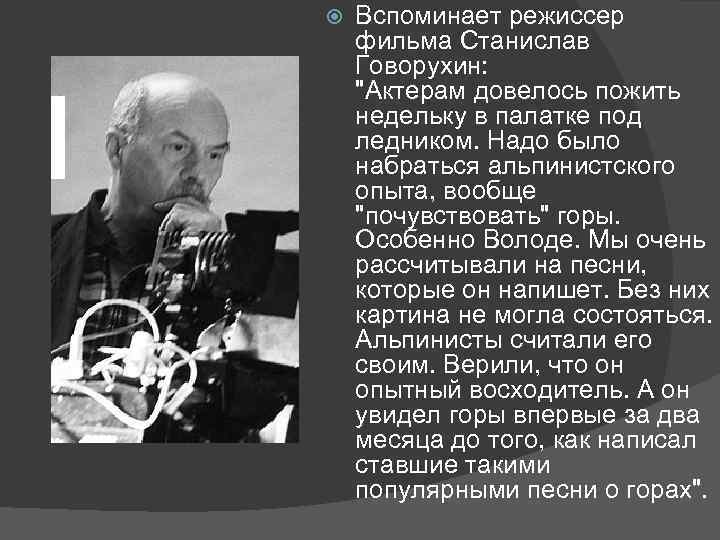 Вспоминает режиссер фильма Станислав Говорухин:
"Актерам довелось пожить недельку в палатке под ледником. Надо было набраться альпинистского опыта, вообще "почувствовать" горы. Особенно Володе. Мы очень рассчитывали на песни, которые он напишет. Без них картина не могла состояться. Альпинисты считали его своим. Верили, что он опытный восходитель. А он увидел горы впервые за два месяца до того, как написал ставшие такими популярными песни о горах".